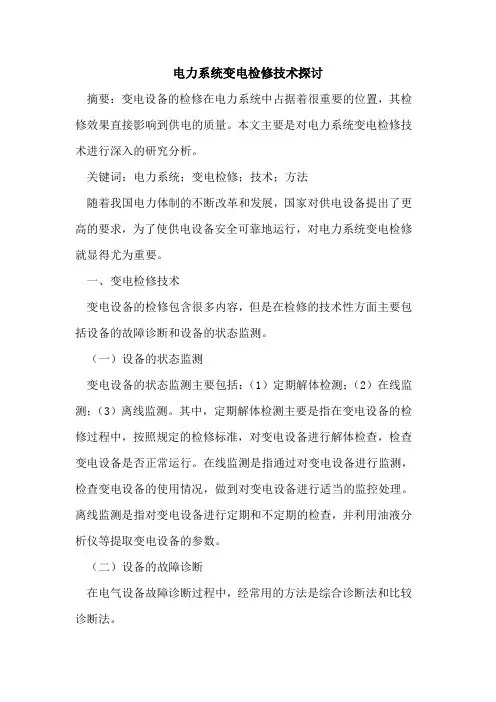 电力系统变电检修技术探讨

摘要：变电设备的检修在电力系统中占据着很重要的位置，其检修效果直接影响到供电的质量。本文主要是对电力系统变电检修技术进行深入的研究分析。

关键词：电力系统；变电检修；技术；方法

随着我国电力体制的不断改革和发展，国家对供电设备提出了更高的要求，为了使供电设备安全可靠地运行，对电力系统变电检修就显得尤为重要。

一、变电检修技术

变电设备的检修包含很多内容，但是在检修的技术性方面主要包括设备的故障诊断和设备的状态监测。

（一）设备的状态监测

变电设备的状态监测主要包括：（1）定期解体检测；（2）在线监测；（3）离线监测。其中，定期解体检测主要是指在变电设备的检修过程中，按照规定的检修标准，对变电设备进行解体检查，检查变电设备是否正常运行。在线监测是指通过对变电设备进行监测，检查变电设备的使用情况，做到对变电设备进行适当的监控处理。离线监测是指对变电设备进行定期和不定期的检查，并利用油液分析仪等提取变电设备的参数。

（二）设备的故障诊断

在电气设备故障诊断过程中，经常用的方法是综合诊断法和比较诊断法。